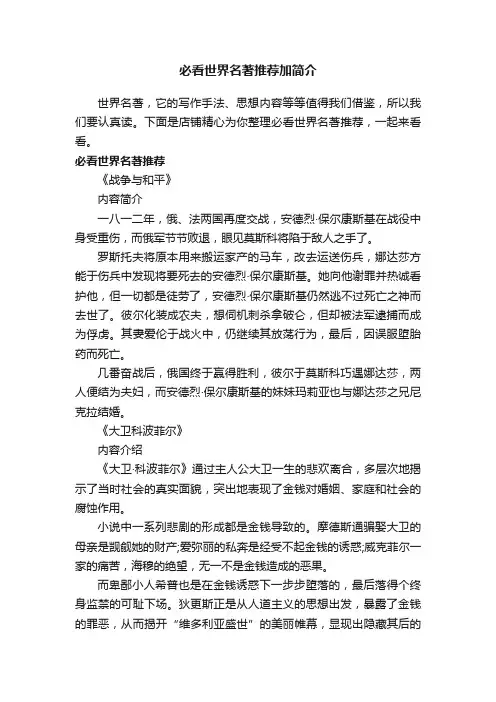 必看世界名著推荐加简介

世界名著，它的写作手法、思想内容等等值得我们借鉴，所以我们要认真读。下面是店铺精心为你整理必看世界名著推荐，一起来看看。

必看世界名著推荐

《战争与和平》

内容简介

一八一二年，俄、法两国再度交战，安德烈·保尔康斯基在战役中身受重伤，而俄军节节败退，眼见莫斯科将陷于敌人之手了。

罗斯托夫将原本用来搬运家产的马车，改去运送伤兵，娜达莎方能于伤兵中发现将要死去的安德烈·保尔康斯基。她向他谢罪并热诚看护他，但一切都是徒劳了，安德烈·保尔康斯基仍然逃不过死亡之神而去世了。彼尔化装成农夫，想伺机刺杀拿破仑，但却被法军逮捕而成为俘虏。其妻爱伦于战火中，仍继续其放荡行为，最后，因误服堕胎药而死亡。

几番奋战后，俄国终于赢得胜利，彼尔于莫斯科巧遇娜达莎，两人便结为夫妇，而安德烈·保尔康斯基的妹妹玛莉亚也与娜达莎之兄尼克拉结婚。

《大卫科波菲尔》

内容介绍

《大卫·科波菲尔》通过主人公大卫一生的悲欢离合，多层次地揭示了当时社会的真实面貌，突出地表现了金钱对婚姻、家庭和社会的腐蚀作用。

小说中一系列悲剧的形成都是金钱导致的。摩德斯通骗娶大卫的母亲是觊觎她的财产;爱弥丽的私奔是经受不起金钱的诱惑;威克菲尔一家的痛苦，海穆的绝望，无一不是金钱造成的恶果。

而卑鄙小人希普也是在金钱诱惑下一步步堕落的，最后落得个终身监禁的可耻下场。狄更斯正是从人道主义的思想出发，暴露了金钱的罪恶，从而揭开“维多利亚盛世”的美丽帷幕，显现出隐藏其后的